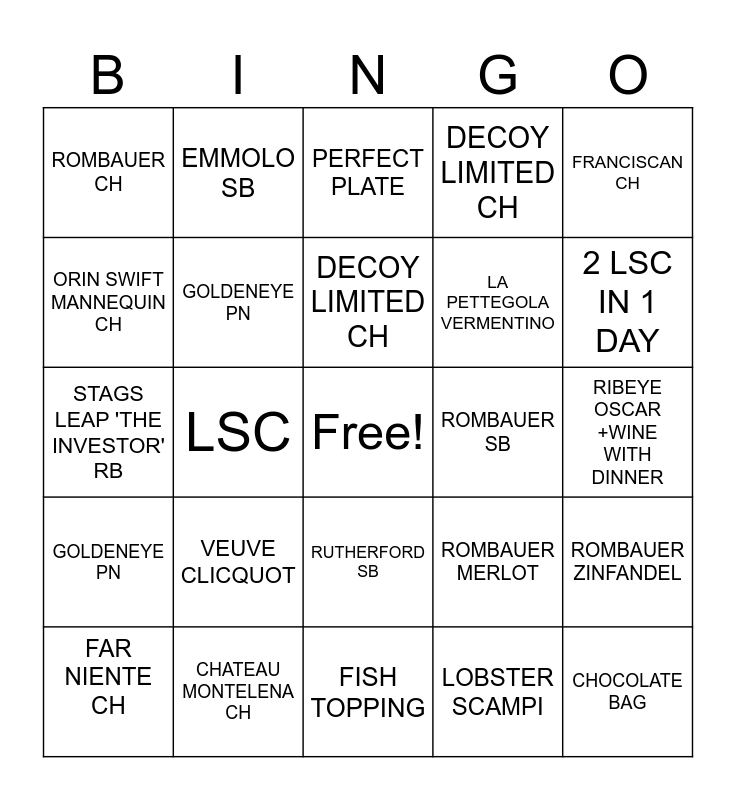 | B | I | N | G | O |
|---|---|---|---|---|
| ROMBAUER CH | EMMOLO SB | PERFECT PLATE | DECOY LIMITED CH | FRANCISCAN CH |
| ORIN SWIFT MANNEQUIN CH | GOLDENEYE PN | DECOY LIMITED CH | LA PETTEGOLA VERMENTINO | 2 LSC IN 1 DAY |
| STAGS LEAP 'THE INVESTOR' RB | LSC | Free! | ROMBAUER SB | RIBEYE OSCAR +WINE WITH DINNER |
| GOLDENEYE PN | VEUVE CLICQUOT | RUTHERFORD SB | ROMBAUER MERLOT | ROMBAUER ZINFANDEL |
| FAR NIENTE CH | CHATEAU MONTELENA CH | FISH TOPPING | LOBSTER SCAMPI | CHOCOLATE BAG |